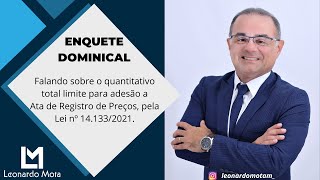 ENQUETE DOMINICAL

Falando sobre o quantitativo total limite para adesão a Ata de Registro de Preços, pela Lei nº 14.133/2021.

LM
Leonardo Mota

leonardomotam_